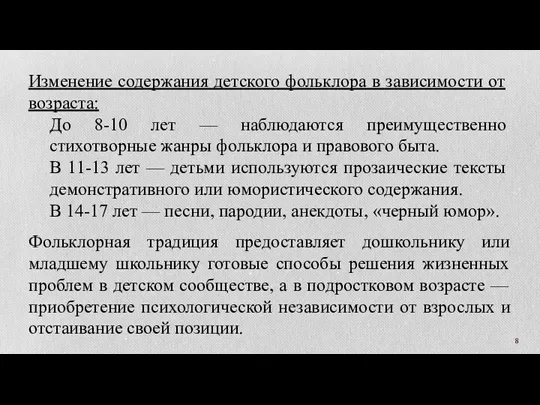 Изменение содержания детского фольклора в зависимости от возраста:

До 8-10 лет — наблюдаются преимущественно стихотворные жанры фольклора и правового быта.

В 11-13 лет — детьми используются прозаические тексты демонстративного или юмористического содержания.

В 14-17 лет — песни, пародии, анекдоты, «черный юмор».

Фольклорная традиция предоставляет дошкольнику или младшему школьнику готовые способы решения жизненных проблем в детском сообществе, а в подростковом возрасте — приобретение психологической независимости от взрослых и отстаивание своей позиции.

8